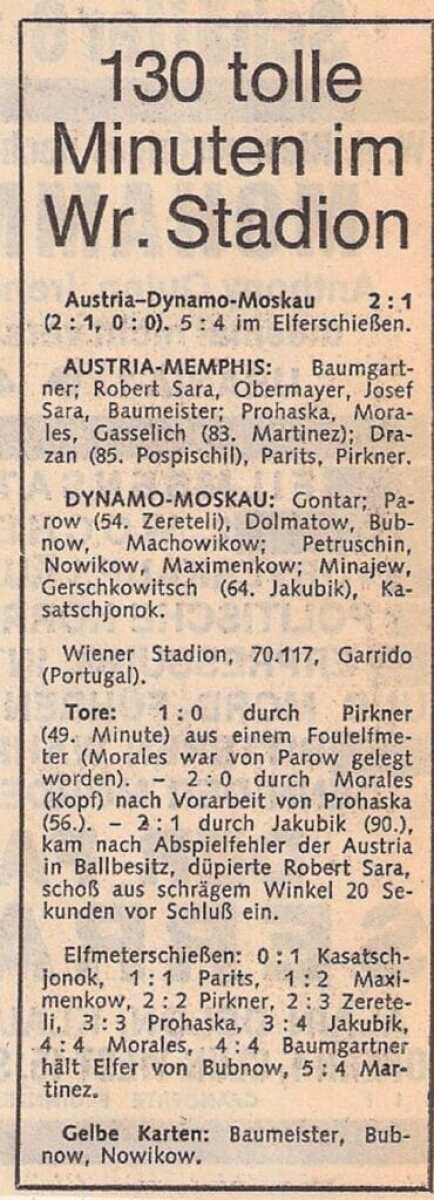 130 tolle Minuten im Wr. Stadion

Austria–Dynamo-Moskau 2 : 1 (2 : 1, 0 : 0). 5 : 4 im Elferschießen.

AUSTRIA-MEMPHIS: Baumgartner; Robert Sara, Obermayer, Josef Sara, Baumeister; Prohaska, Morales, Gasselich (83. Martinez); Drazan (85. Pospischil), Parits, Pirkner.

DYNAMO-MOSKAU: Gontar; Parow (54. Zereteli), Dolmatow, Bubnow, Machowikow; Petruschin, Nowikow, Maximenkow; Minajew, Gerschkowitsch (64. Jakubik), Kasatschjonok.

Wiener Stadion, 70.117, Garrido (Portugal).

Tore: 1 : 0 durch Pirkner (49. Minute) aus einem Foulelfmeter (Morales war von Parow gelegt worden). – 2 : 0 durch Morales (Kopf) nach Vorarbeit von Prohaska (56.). – 2 : 1 durch Jakubik (90.), kam nach Abspielfehler der Austria in Ballbesitz, düpierte Robert Sara, schoß aus schrägem Winkel 20 Sekunden vor Schluß ein.

Elfmeterschießen: 0 : 1 Kasatschjonok, 1 : 1 Parits, 1 : 2 Maximenkow, 2 : 2 Pirkner, 2 : 3 Zereteli, 3 : 3 Prohaska, 3 : 4 Jakubik, 4 : 4 Morales, 4 : 4 Baumgartner hält Elfer von Bubnow, 5 : 4 Martinez.

Gelbe Karten: Baumeister, Bubnow, Nowikow.